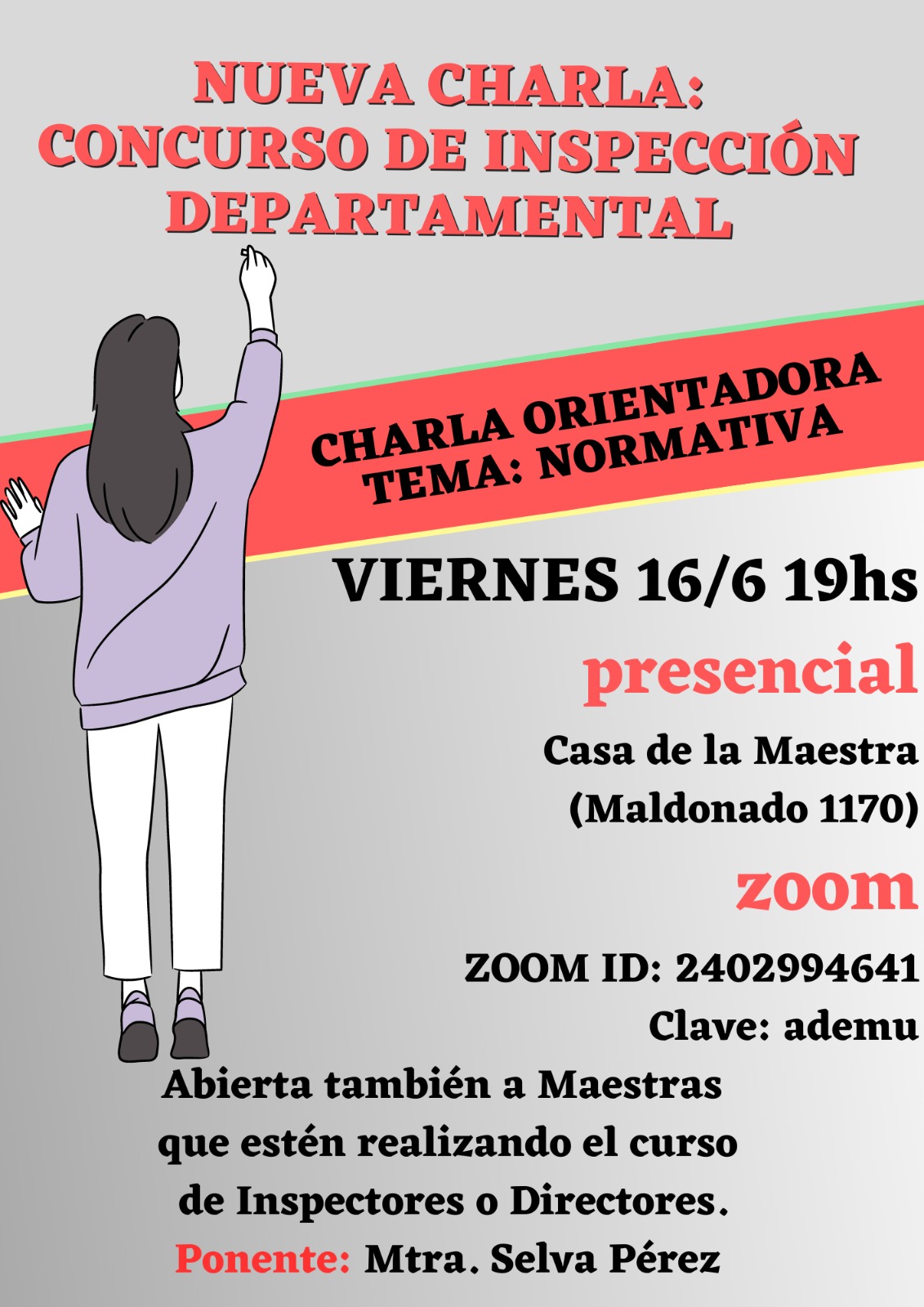 NUEVA CHARLA:
CONCURSO DE INSPECCIÓN DEPARTAMENTAL

CHARLA ORIENTADORA
TEMA: NORMATIVA

VIERNES 16/6 19hs

presencial

Casa de la Maestra
(Maldonado 1170)

zoom

ZOOM ID: 2402994641
Clave: ademu

Abierta también a Maestras que estén realizando el curso de Inspectores o Directores.

Ponente: Mtra. Selva Pérez